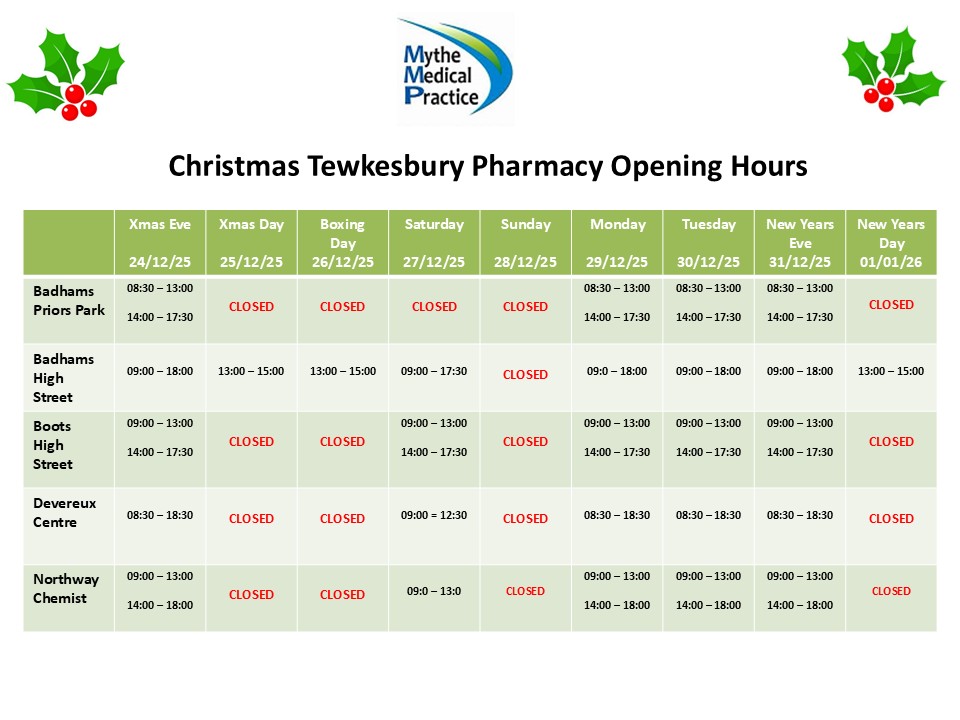 Mythe Medical Practice

Christmas Tewkesbury Pharmacy Opening Hours

|  | Xmas Eve 24/12/25 | Xmas Day 25/12/25 | Boxing Day 26/12/25 | Saturday 27/12/25 | Sunday 28/12/25 | Monday 29/12/25 | Tuesday 30/12/25 | New Years Eve 31/12/25 | New Years Day 01/01/26 |
|---|---|---|---|---|---|---|---|---|---|
| Badhams Priors Park | 08:30 – 13:00 14:00 – 17:30 | CLOSED | CLOSED | CLOSED | CLOSED | 08:30 – 13:00 14:00 – 17:30 | 08:30 – 13:00 14:00 – 17:30 | 08:30 – 13:00 14:00 – 17:30 | CLOSED |
| Badhams High Street | 09:00 – 18:00 | 13:00 – 15:00 | 13:00 – 15:00 | 09:00 – 17:30 | CLOSED | 09:0 – 18:00 | 09:00 – 18:00 | 09:00 – 18:00 | 13:00 – 15:00 |
| Boots High Street | 09:00 – 13:00 14:00 – 17:30 | CLOSED | CLOSED | 09:00 – 13:00 14:00 – 17:30 | CLOSED | 09:00 – 13:00 14:00 – 17:30 | 09:00 – 13:00 14:00 – 17:30 | 09:00 – 13:00 14:00 – 17:30 | CLOSED |
| Devereux Centre | 08:30 – 18:30 | CLOSED | CLOSED | 09:00 = 12:30 | CLOSED | 08:30 – 18:30 | 08:30 – 18:30 | 08:30 – 18:30 | CLOSED |
| Northway Chemist | 09:00 – 13:00 14:00 – 18:00 | CLOSED | CLOSED | 09:0 – 13:0 | CLOSED | 09:00 – 13:00 14:00 – 18:00 | 09:00 – 13:00 14:00 – 18:00 | 09:00 – 13:00 14:00 – 18:00 | CLOSED |